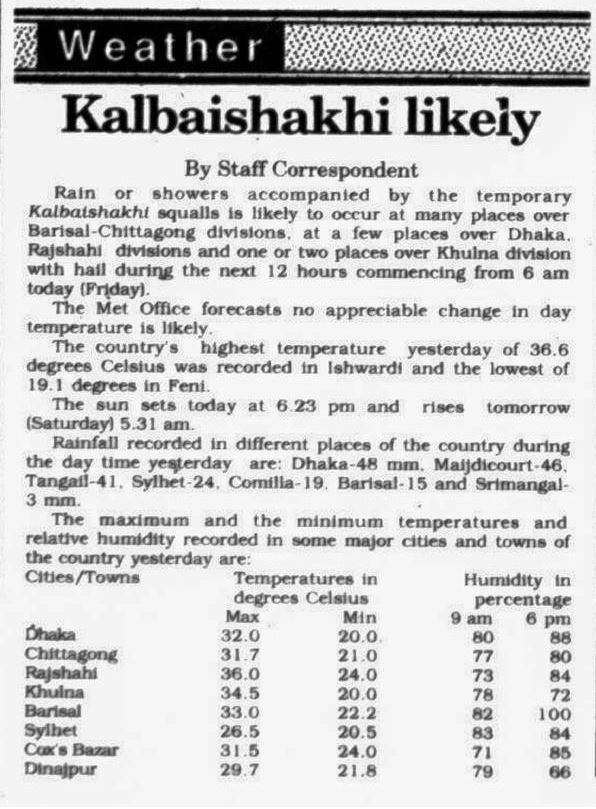 Weather

Kalbaishakhi likely

By Staff Correspondent

Rain or showers accompanied by the temporary Kalbaishakhi squalls is likely to occur at many places over Barisal-Chittagong divisions, at a few places over Dhaka, Rajshahi divisions and one or two places over Khulna division with hail during the next 12 hours commencing from 6 am today (Friday).

The Met Office forecasts no appreciable change in day temperature is likely.

The country's highest temperature yesterday of 36.6 degrees Celsius was recorded in Ishwardi and the lowest of 19.1 degrees in Feni.

The sun sets today at 6.23 pm and rises tomorrow (Saturday) 5.31 am.

Rainfall recorded in different places of the country during the day time yesterday are: Dhaka-48 mm, Maijdicourt-46, Tangail-41, Sylhet-24, Comilla-19, Barisal-15 and Srimangal-3 mm.

The maximum and the minimum temperatures and relative humidity recorded in some major cities and towns of the country yesterday are:

| Cities/Towns | Temperatures in degrees Celsius Max | Min | Humidity in percentage 9 am | 6 pm |
|---|---|---|---|---|
| Dhaka | 32.0 | 20.0 | 80 | 88 |
| Chittagong | 31.7 | 21.0 | 77 | 80 |
| Rajshahi | 36.0 | 24.0 | 73 | 84 |
| Khulna | 34.5 | 20.0 | 78 | 72 |
| Barisal | 33.0 | 22.2 | 82 | 100 |
| Sylhet | 26.5 | 20.5 | 83 | 84 |
| Cox's Bazar | 31.5 | 24.0 | 71 | 85 |
| Dinajpur | 29.7 | 21.8 | 79 | 66 |